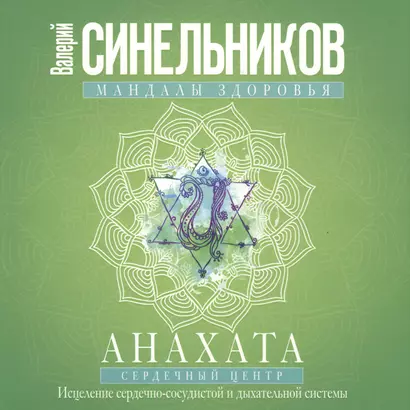 Валерий СИНЕЛЬНИКОВ

МАНДАЛЫ ЗДОРОВЬЯ

АНАХАТА

СЕРДЕЧНЫЙ ЦЕНТР

Исцеление сердечно-сосудистой и дыхательной системы